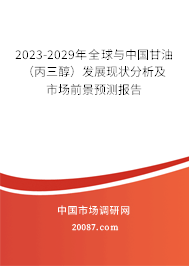 2023-2029年全球与中国甘油（丙三醇）发展现状分析及市场前景预测报告

中国市场调研网

20087.com